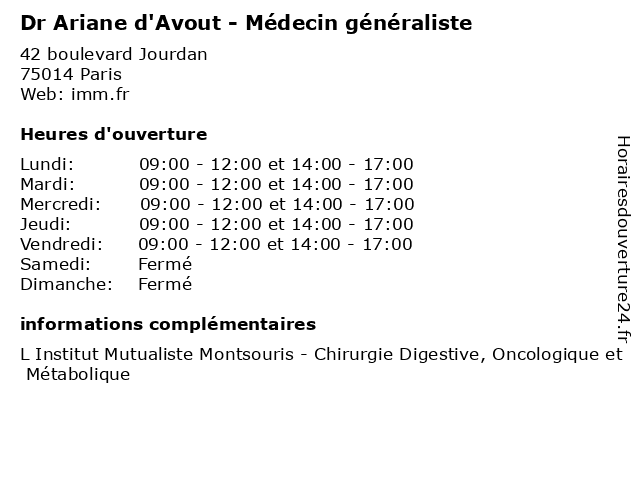 Dr Ariane d'Avout - Médecin généraliste

42 boulevard Jourdan
75014 Paris
Web: imm.fr

Heures d'ouverture

| | |
|---|---|
| Lundi: | 09:00 - 12:00 et 14:00 - 17:00 |
| Mardi: | 09:00 - 12:00 et 14:00 - 17:00 |
| Mercredi: | 09:00 - 12:00 et 14:00 - 17:00 |
| Jeudi: | 09:00 - 12:00 et 14:00 - 17:00 |
| Vendredi: | 09:00 - 12:00 et 14:00 - 17:00 |
| Samedi: | Fermé |
| Dimanche: | Fermé |

informations complémentaires

L Institut Mutualiste Montsouris - Chirurgie Digestive, Oncologique et Métabolique

Horairesdouverture24.fr